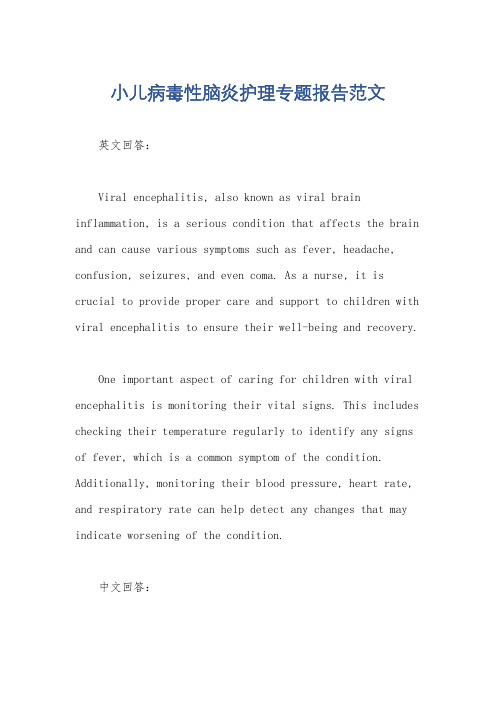 小儿病毒性脑炎护理专题报告范文

英文回答：

Viral encephalitis, also known as viral brain inflammation, is a serious condition that affects the brain and can cause various symptoms such as fever, headache, confusion, seizures, and even coma. As a nurse, it is crucial to provide proper care and support to children with viral encephalitis to ensure their well-being and recovery.

One important aspect of caring for children with viral encephalitis is monitoring their vital signs. This includes checking their temperature regularly to identify any signs of fever, which is a common symptom of the condition. Additionally, monitoring their blood pressure, heart rate, and respiratory rate can help detect any changes that may indicate worsening of the condition.

中文回答：